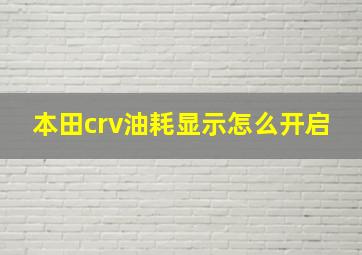 本田crv油耗显示怎么开启